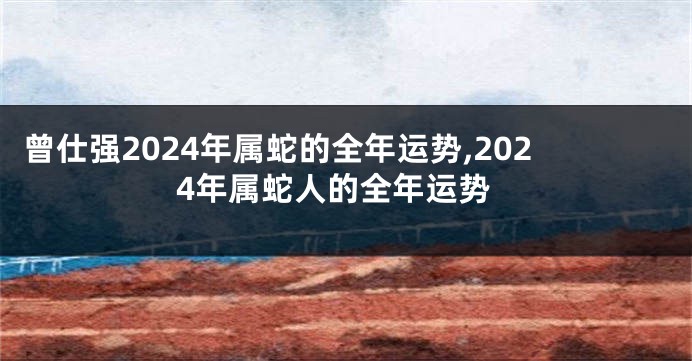 曾仕强2024年属蛇的全年运势,2024年属蛇人的全年运势